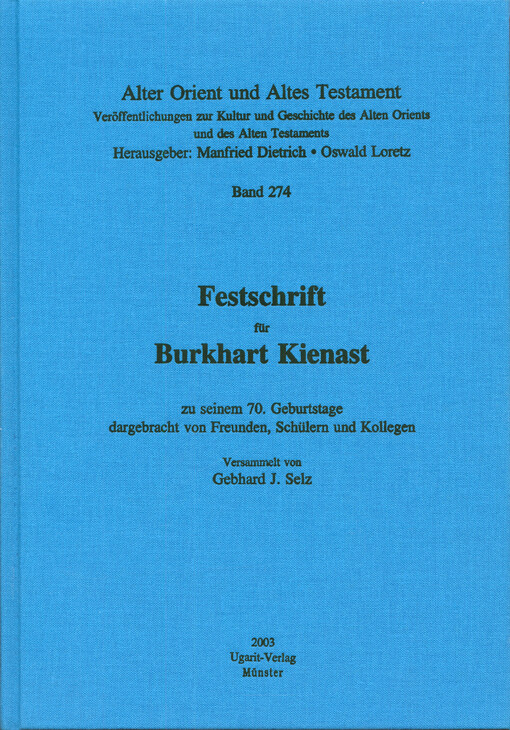 Alter Orient und Altes Testament
Veröffentlichungen zur Kultur und Geschichte des Alten Orients und des Alten Testaments
Herausgeber: Manfried Dietrich • Oswald Loretz

Band 274

Festschrift
für
Burkhart Kienast

zu seinem 70. Geburtstage
dargebracht von Freunden, Schülern und Kollegen

Versammelt von
Gebhard J. Selz

2003
Ugarit-Verlag
Münster